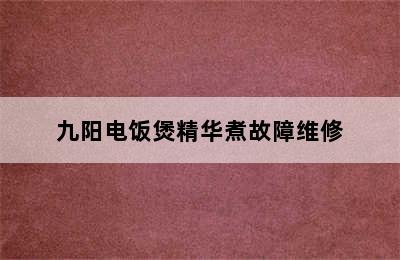 九阳电饭煲精华煮故障维修